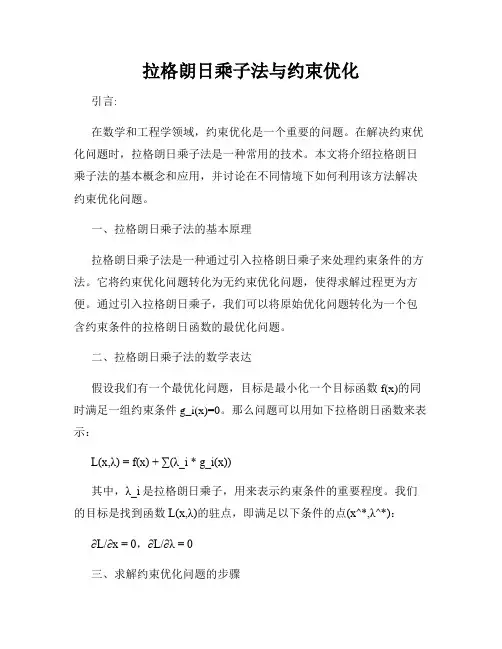 拉格朗日乘子法与约束优化

引言:

在数学和工程学领域，约束优化是一个重要的问题。在解决约束优化问题时，拉格朗日乘子法是一种常用的技术。本文将介绍拉格朗日乘子法的基本概念和应用，并讨论在不同情境下如何利用该方法解决约束优化问题。

一、拉格朗日乘子法的基本原理

拉格朗日乘子法是一种通过引入拉格朗日乘子来处理约束条件的方法。它将约束优化问题转化为无约束优化问题，使得求解过程更为方便。通过引入拉格朗日乘子，我们可以将原始优化问题转化为一个包含约束条件的拉格朗日函数的最优化问题。

二、拉格朗日乘子法的数学表达

假设我们有一个最优化问题，目标是最小化一个目标函数 f(x)的同时满足一组约束条件 g_i(x)=0。那么问题可以用如下拉格朗日函数来表示：

L(x,λ) = f(x) + ∑(λ_i * g_i(x))

其中，λ_i 是拉格朗日乘子，用来表示约束条件的重要程度。我们的目标是找到函数 L(x,λ)的驻点，即满足以下条件的点(x^*,λ^*)：

∂L/∂x = 0，∂L/∂λ = 0

三、求解约束优化问题的步骤